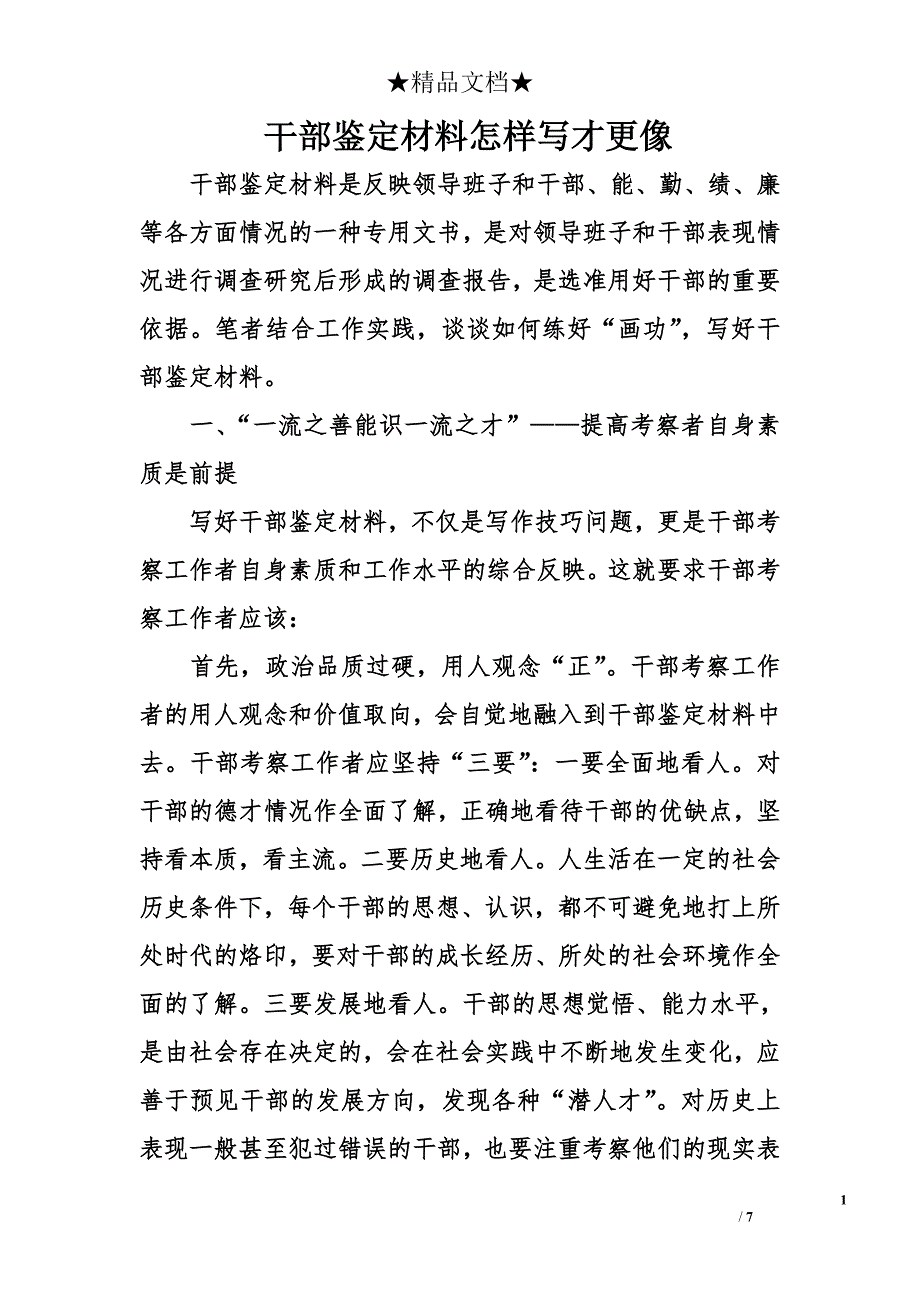 ★精品文档★

干部鉴定材料怎样写才更像

干部鉴定材料是反映领导班子和干部、能、勤、绩、廉等各方面情况的一种专用文书，是对领导班子和干部表现情况进行调查研究后形成的调查报告，是选准用好干部的重要依据。笔者结合工作实践，谈谈如何练好“画功”，写好干部鉴定材料。

一、“一流之善能识一流之才”——提高考察者自身素质是前提

写好干部鉴定材料，不仅是写作技巧问题，更是干部考察工作者自身素质和工作水平的综合反映。这就要求干部考察工作者应该：

首先，政治品质过硬，用人观念“正”。干部考察工作者的用人观念和价值取向，会自觉地融入到干部鉴定材料中去。干部考察工作者应坚持“三要”：一要全面地看人。对干部的德才情况作全面了解，正确地看待干部的优缺点，坚持看本质，看主流。二要历史地看人。人生活在一定的社会历史条件下，每个干部的思想、认识，都不可避免地打上所处时代的烙印，要对干部的成长经历、所处的社会环境作全面的了解。三要发展地看人。干部的思想觉悟、能力水平，是由社会存在决定的，会在社会实践中不断地发生变化，应善于预见干部的发展方向，发现各种“潜人才”。对历史上表现一般甚至犯过错误的干部，也要注重考察他们的现实表

1

/ 7